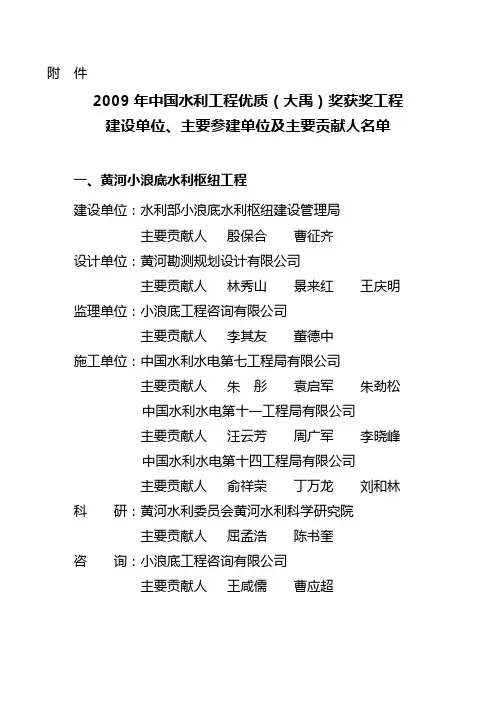 附 件

2009 年中国水利工程优质（大禹）奖获奖工程
建设单位、主要参建单位及主要贡献人名单

一、黄河小浪底水利枢纽工程

建设单位：水利部小浪底水利枢纽建设管理局
主要贡献人 殷保合 曹征齐
设计单位：黄河勘测规划设计有限公司
主要贡献人 林秀山 景来红 王庆明
监理单位：小浪底工程咨询有限公司
主要贡献人 李其友 董德中
施工单位：中国水利水电第七工程局有限公司
主要贡献人 朱 彤 袁启军 朱劲松
中国水利水电第十一工程局有限公司
主要贡献人 汪云芳 周广军 李晓峰
中国水利水电第十四工程局有限公司
主要贡献人 俞祥荣 丁万龙 刘和林
科 研：黄河水利委员会黄河水利科学研究院
主要贡献人 屈孟浩 陈书奎
咨 询：小浪底工程咨询有限公司
主要贡献人 王咸儒 曹应超